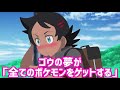 ゴウの夢が
「全てのポケモンをゲットする」